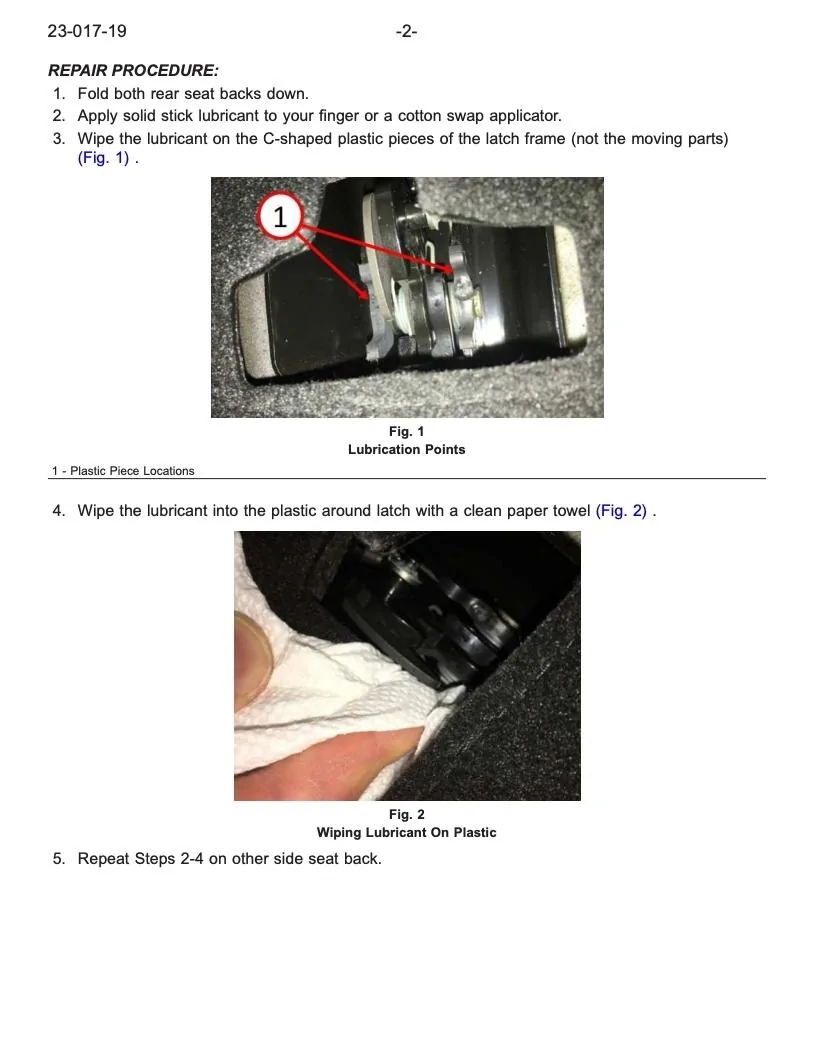 23-017-19 -2-

REPAIR PROCEDURE:

1. Fold both rear seat backs down.
2. Apply solid stick lubricant to your finger or a cotton swap applicator.
3. Wipe the lubricant on the C-shaped plastic pieces of the latch frame (not the moving parts) (Fig. 1) .

1

Fig. 1
Lubrication Points

1 - Plastic Piece Locations

4. Wipe the lubricant into the plastic around latch with a clean paper towel (Fig. 2) .

Fig. 2
Wiping Lubricant On Plastic

5. Repeat Steps 2-4 on other side seat back.